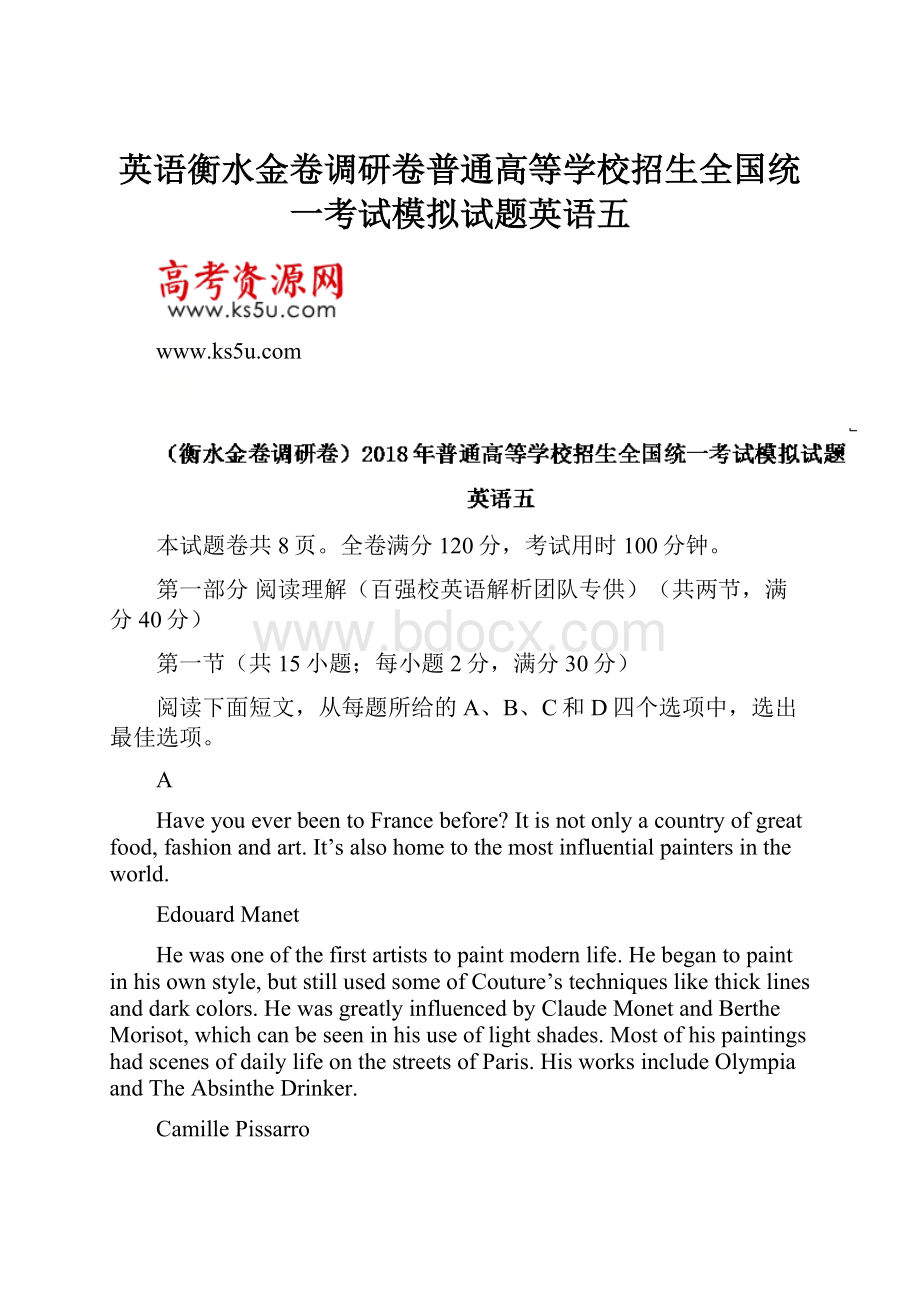 英语衡水金卷调研卷普通高等学校招生全国统一考试模拟试题英语五

高考资源网
www.ks5u.com

www.ks5u.com

（衡水金卷调研卷）2018年普通高等学校招生全国统一考试模拟试题

英语五

本试题卷共8页。全卷满分120分，考试用时100分钟。

第一部分 阅读理解（百强校英语解析团队专供）（共两节，满分40分）

www.bdocx.com

第一节（共15小题；每小题2分，满分30分）

阅读下面短文，从每题所给的A、B、C和D四个选项中，选出最佳选项。

A

Have you ever been to France before? It is not only a country of great food, fashion and art. It’s also home to the most influential painters in the world.

Edouard Manet

He was one of the first artists to paint modern life. He began to paint in his own style, but still used some of Couture’s techniques like thick lines and dark colors. He was greatly influenced by Claude Monet and Berthe Morisot, which can be seen in his use of light shades. Most of his paintings had scenes of daily life on the streets of Paris. His works include Olympia and The Absinthe Drinker.

Camille Pissarro